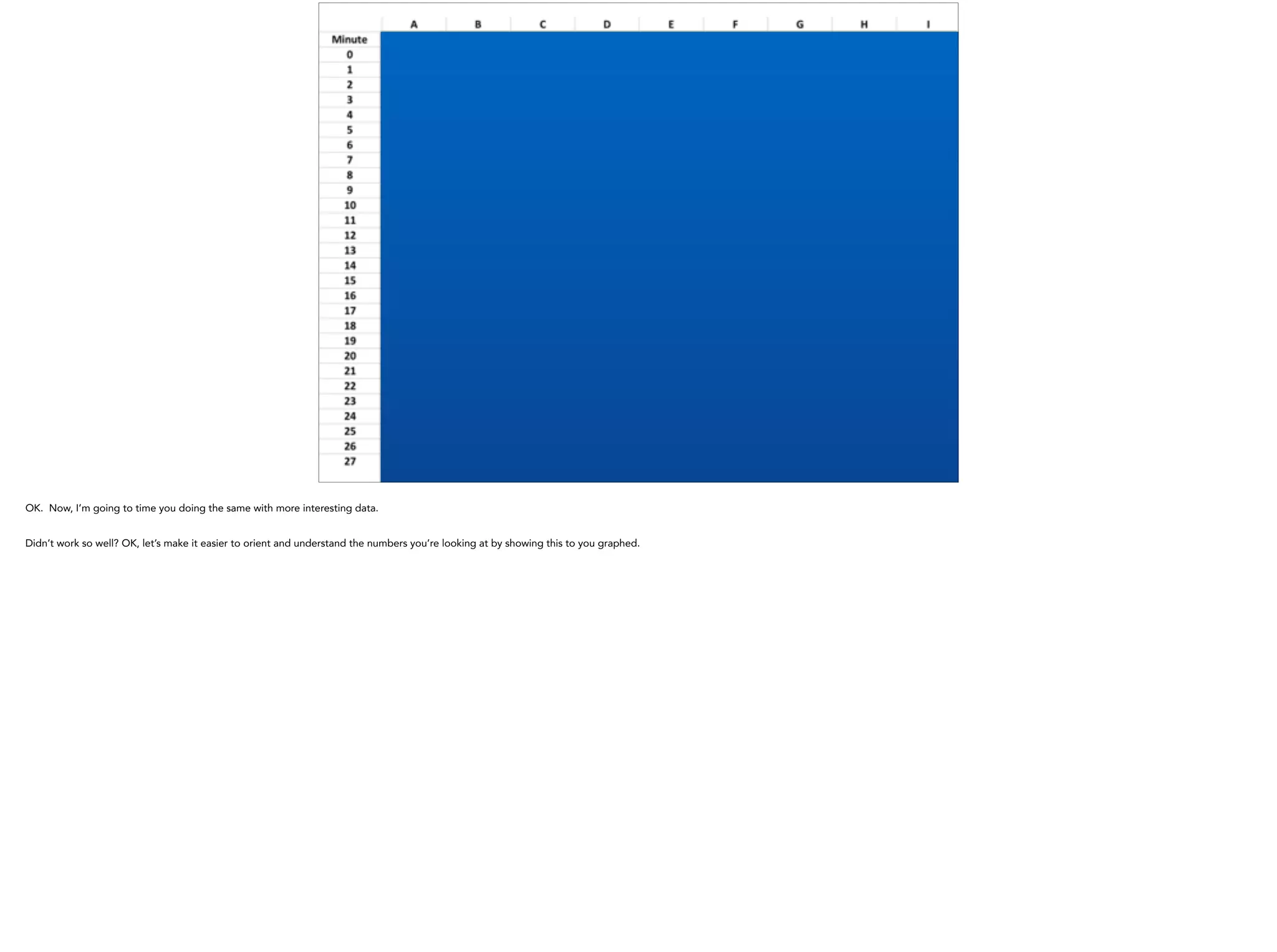 | | A | B | C | D | E | F | G | H | I |
|---|---|---|---|---|---|---|---|---|---|
| Minute | | | | | | | | | |
| 0 | | | | | | | | | |
| 1 | | | | | | | | | |
| 2 | | | | | | | | | |
| 3 | | | | | | | | | |
| 4 | | | | | | | | | |
| 5 | | | | | | | | | |
| 6 | | | | | | | | | |
| 7 | | | | | | | | | |
| 8 | | | | | | | | | |
| 9 | | | | | | | | | |
| 10 | | | | | | | | | |
| 11 | | | | | | | | | |
| 12 | | | | | | | | | |
| 13 | | | | | | | | | |
| 14 | | | | | | | | | |
| 15 | | | | | | | | | |
| 16 | | | | | | | | | |
| 17 | | | | | | | | | |
| 18 | | | | | | | | | |
| 19 | | | | | | | | | |
| 20 | | | | | | | | | |
| 21 | | | | | | | | | |
| 22 | | | | | | | | | |
| 23 | | | | | | | | | |
| 24 | | | | | | | | | |
| 25 | | | | | | | | | |
| 26 | | | | | | | | | |
| 27 | | | | | | | | | |

OK.  Now, I'm going to time you doing the same with more interesting data.

Didn't work so well? OK, let's make it easier to orient and understand the numbers you're looking at by showing this to you graphed.